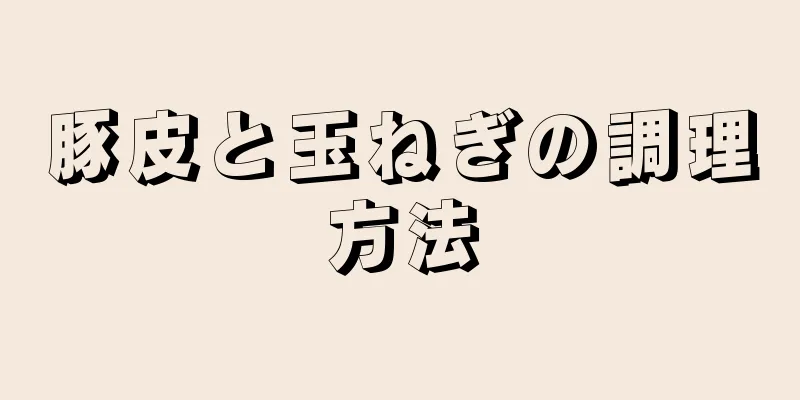 豚皮と玉ねぎの調理方法